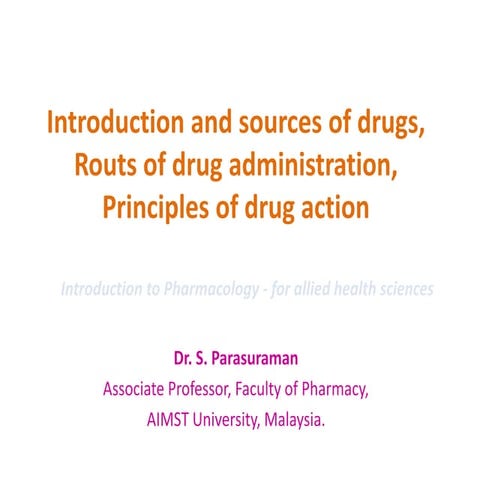 Introduction and sources of drugs,
Routs of drug administration,
Principles of drug action

Introduction to Pharmacology - for allied health sciences

Dr. S. Parasuraman
Associate Professor, Faculty of Pharmacy,
AIMST University, Malaysia.